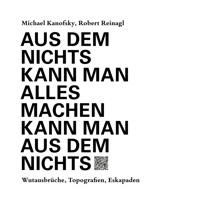 Michael Kanofsky, Robert Reinagl

AUS DEM NICHTS KANN MAN ALLES MACHEN KANN MAN AUS DEM NICHTS

Wutausbrüche, Topografien, Eskapaden